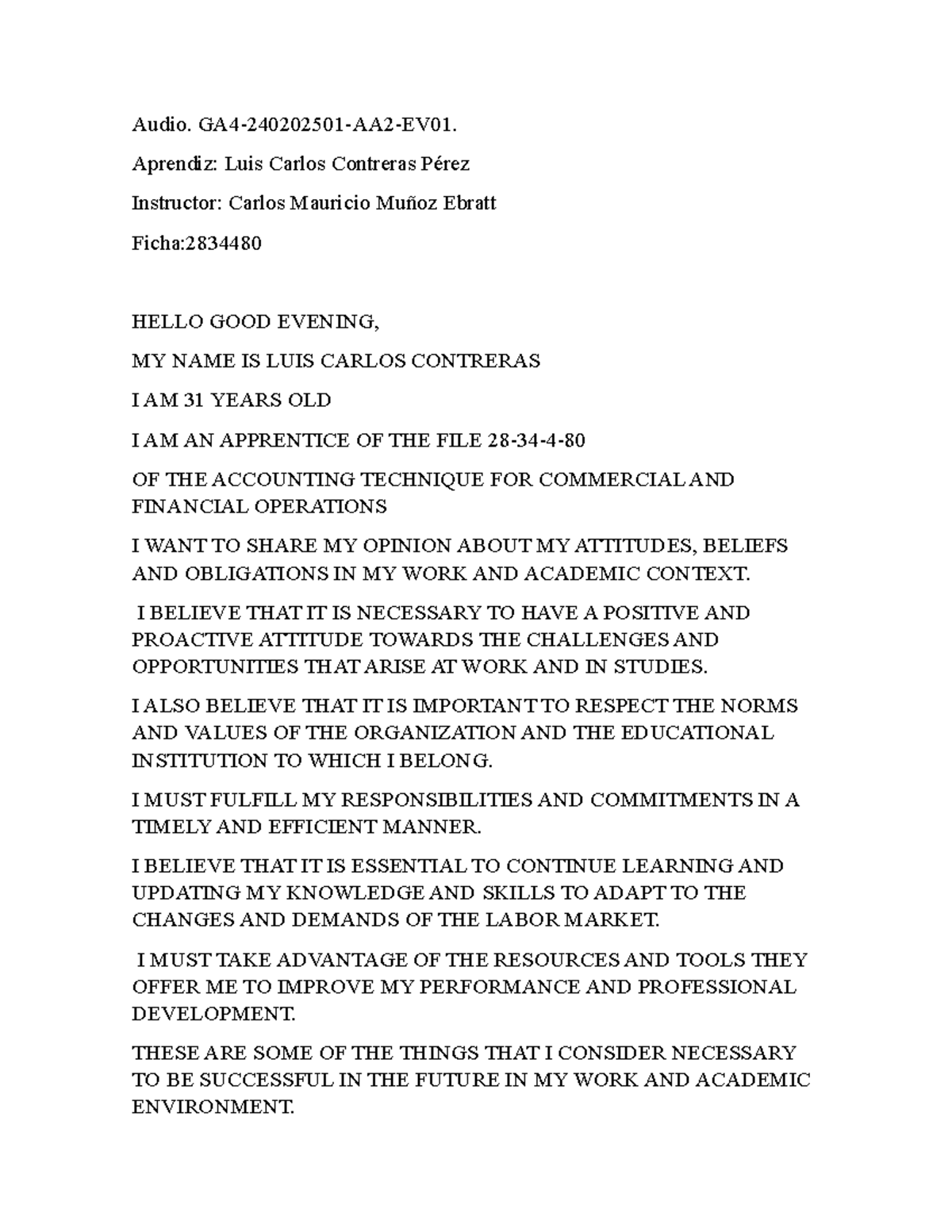 Audio. GA4-240202501-AA2-EV01.

Aprendiz: Luis Carlos Contreras Pérez

Instructor: Carlos Mauricio Muñoz Ebratt

Ficha:2834480

HELLO GOOD EVENING,

MY NAME IS LUIS CARLOS CONTRERAS

I AM 31 YEARS OLD

I AM AN APPRENTICE OF THE FILE 28-34-4-80

OF THE ACCOUNTING TECHNIQUE FOR COMMERCIAL AND FINANCIAL OPERATIONS

I WANT TO SHARE MY OPINION ABOUT MY ATTITUDES, BELIEFS AND OBLIGATIONS IN MY WORK AND ACADEMIC CONTEXT.

I BELIEVE THAT IT IS NECESSARY TO HAVE A POSITIVE AND PROACTIVE ATTITUDE TOWARDS THE CHALLENGES AND OPPORTUNITIES THAT ARISE AT WORK AND IN STUDIES.

I ALSO BELIEVE THAT IT IS IMPORTANT TO RESPECT THE NORMS AND VALUES OF THE ORGANIZATION AND THE EDUCATIONAL INSTITUTION TO WHICH I BELONG.

I MUST FULFILL MY RESPONSIBILITIES AND COMMITMENTS IN A TIMELY AND EFFICIENT MANNER.

I BELIEVE THAT IT IS ESSENTIAL TO CONTINUE LEARNING AND UPDATING MY KNOWLEDGE AND SKILLS TO ADAPT TO THE CHANGES AND DEMANDS OF THE LABOR MARKET.

I MUST TAKE ADVANTAGE OF THE RESOURCES AND TOOLS THEY OFFER ME TO IMPROVE MY PERFORMANCE AND PROFESSIONAL DEVELOPMENT.

THESE ARE SOME OF THE THINGS THAT I CONSIDER NECESSARY TO BE SUCCESSFUL IN THE FUTURE IN MY WORK AND ACADEMIC ENVIRONMENT.